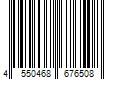 4 550468 676508